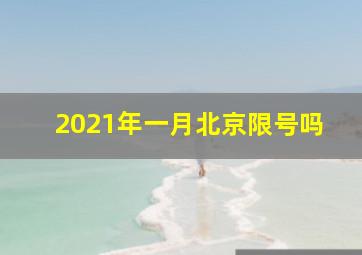 2021年一月北京限号吗